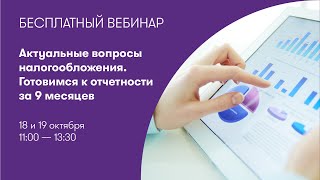 БЕСПЛАТНЫЙ ВЕБИНАР

Актуальные вопросы налогообложения. Готовимся к отчетности за 9 месяцев

18 и 19 октября
11:00 — 13:30